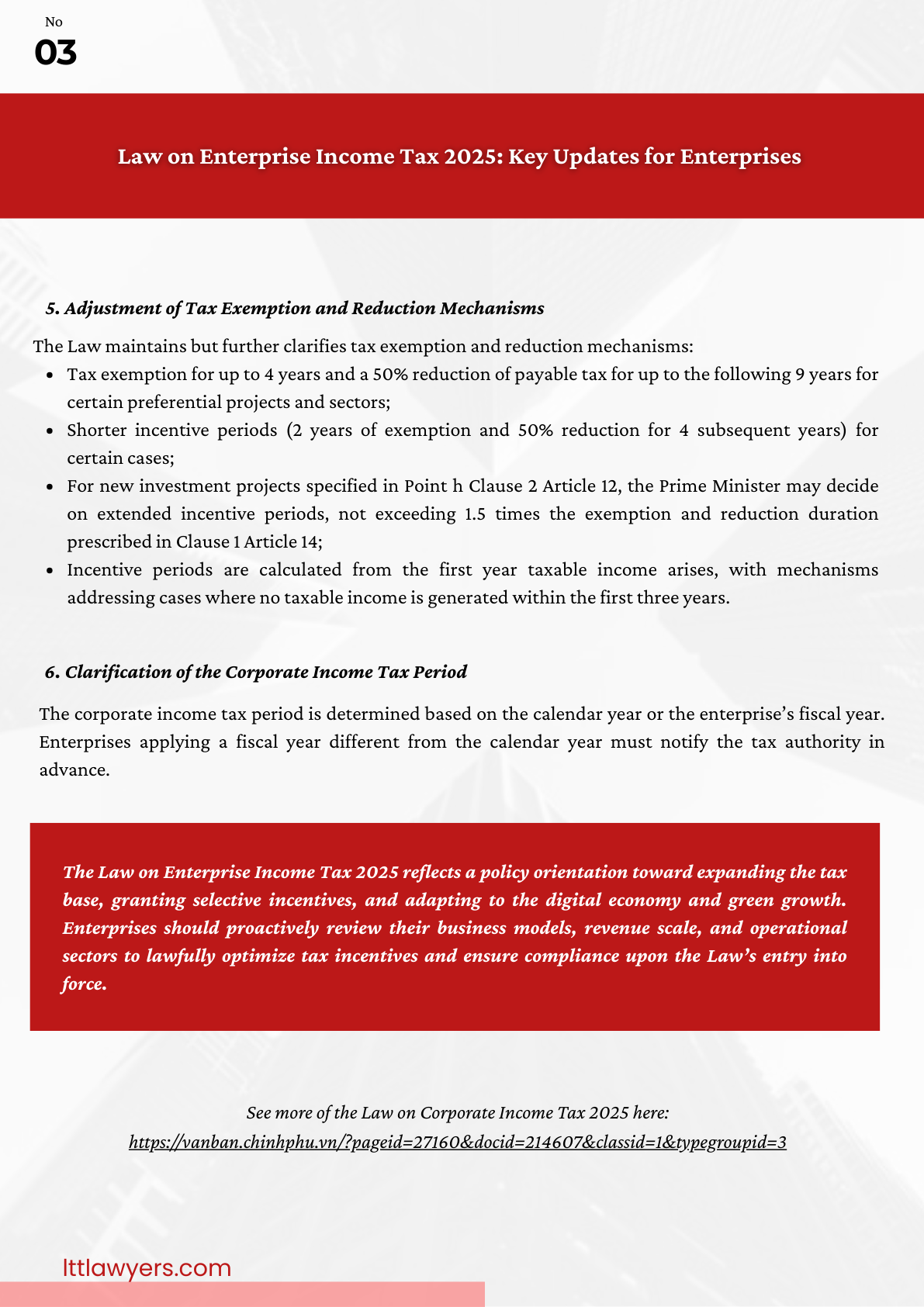 No
03

Law on Enterprise Income Tax 2025: Key Updates for Enterprises

5. Adjustment of Tax Exemption and Reduction Mechanisms

The Law maintains but further clarifies tax exemption and reduction mechanisms:

- Tax exemption for up to 4 years and a 50% reduction of payable tax for up to the following 9 years for certain preferential projects and sectors;
- Shorter incentive periods (2 years of exemption and 50% reduction for 4 subsequent years) for certain cases;
- For new investment projects specified in Point h Clause 2 Article 12, the Prime Minister may decide on extended incentive periods, not exceeding 1.5 times the exemption and reduction duration prescribed in Clause 1 Article 14;
- Incentive periods are calculated from the first year taxable income arises, with mechanisms addressing cases where no taxable income is generated within the first three years.

6. Clarification of the Corporate Income Tax Period

The corporate income tax period is determined based on the calendar year or the enterprise's fiscal year. Enterprises applying a fiscal year different from the calendar year must notify the tax authority in advance.

The Law on Enterprise Income Tax 2025 reflects a policy orientation toward expanding the tax base, granting selective incentives, and adapting to the digital economy and green growth. Enterprises should proactively review their business models, revenue scale, and operational sectors to lawfully optimize tax incentives and ensure compliance upon the Law's entry into force.

See more of the Law on Corporate Income Tax 2025 here:
https://vanban.chinhphu.vn/?pageid=27160&docid=214607&classid=1&typegroupid=3

lttlawyers.com